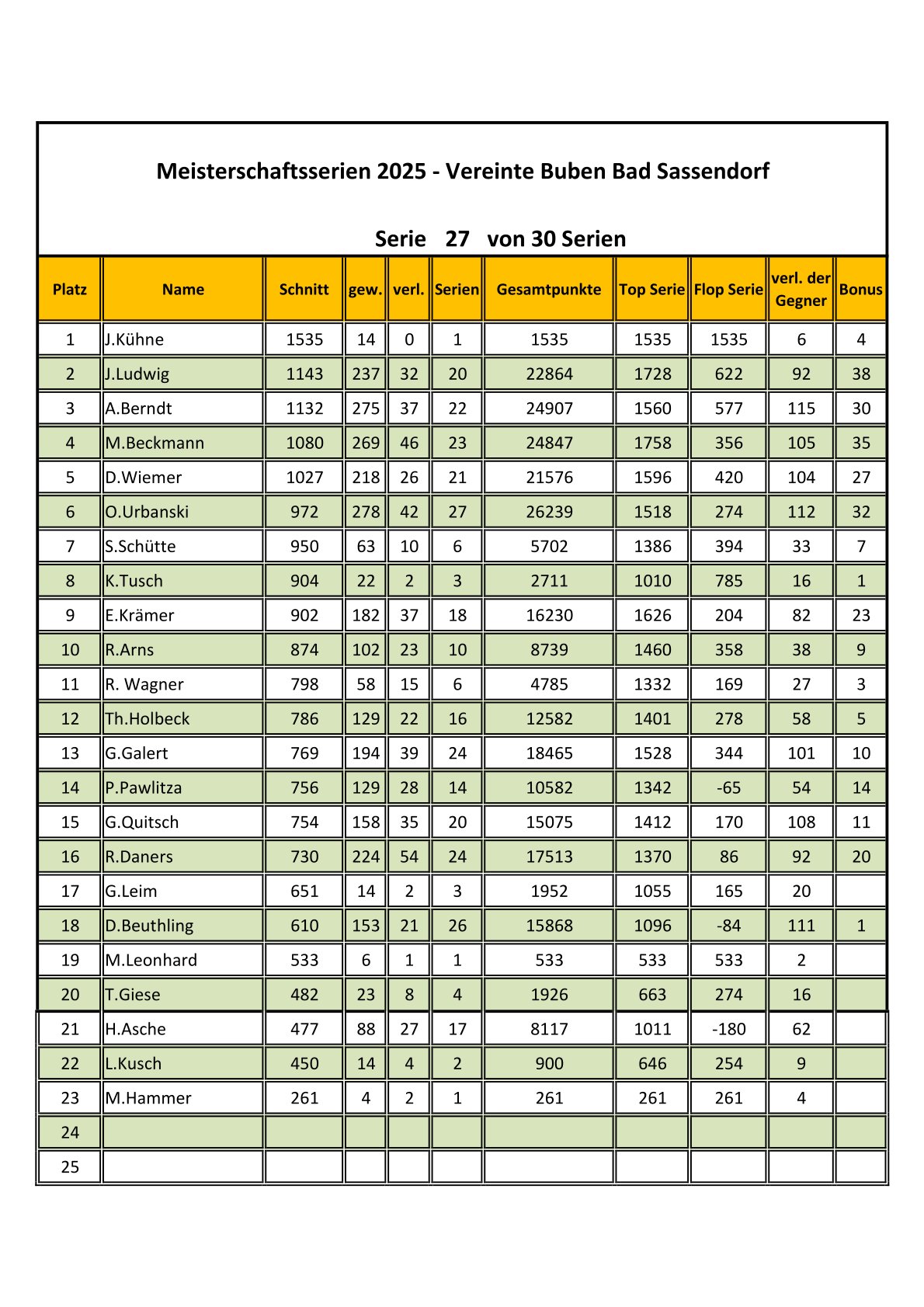 Meisterschaftsserien 2025 - Vereinte Buben Bad Sassendorf

Serie 27 von 30 Serien

| Platz | Name | Schnitt | gew. | verl. | Serien | Gesamtpunkte | Top Serie | Flop Serie | verl. der Gegner | Bonus |
|---|---|---|---|---|---|---|---|---|---|---|
| 1 | J.Kühne | 1535 | 14 | 0 | 1 | 1535 | 1535 | 1535 | 6 | 4 |
| 2 | J.Ludwig | 1143 | 237 | 32 | 20 | 22864 | 1728 | 622 | 92 | 38 |
| 3 | A.Berndt | 1132 | 275 | 37 | 22 | 24907 | 1560 | 577 | 115 | 30 |
| 4 | M.Beckmann | 1080 | 269 | 46 | 23 | 24847 | 1758 | 356 | 105 | 35 |
| 5 | D.Wiemer | 1027 | 218 | 26 | 21 | 21576 | 1596 | 420 | 104 | 27 |
| 6 | O.Urbanski | 972 | 278 | 42 | 27 | 26239 | 1518 | 274 | 112 | 32 |
| 7 | S.Schütte | 950 | 63 | 10 | 6 | 5702 | 1386 | 394 | 33 | 7 |
| 8 | K.Tusch | 904 | 22 | 2 | 3 | 2711 | 1010 | 785 | 16 | 1 |
| 9 | E.Krämer | 902 | 182 | 37 | 18 | 16230 | 1626 | 204 | 82 | 23 |
| 10 | R.Arns | 874 | 102 | 23 | 10 | 8739 | 1460 | 358 | 38 | 9 |
| 11 | R. Wagner | 798 | 58 | 15 | 6 | 4785 | 1332 | 169 | 27 | 3 |
| 12 | Th.Holbeck | 786 | 129 | 22 | 16 | 12582 | 1401 | 278 | 58 | 5 |
| 13 | G.Galert | 769 | 194 | 39 | 24 | 18465 | 1528 | 344 | 101 | 10 |
| 14 | P.Pawlitza | 756 | 129 | 28 | 14 | 10582 | 1342 | -65 | 54 | 14 |
| 15 | G.Quitsch | 754 | 158 | 35 | 20 | 15075 | 1412 | 170 | 108 | 11 |
| 16 | R.Daners | 730 | 224 | 54 | 24 | 17513 | 1370 | 86 | 92 | 20 |
| 17 | G.Leim | 651 | 14 | 2 | 3 | 1952 | 1055 | 165 | 20 | |
| 18 | D.Beuthling | 610 | 153 | 21 | 26 | 15868 | 1096 | -84 | 111 | 1 |
| 19 | M.Leonhard | 533 | 6 | 1 | 1 | 533 | 533 | 533 | 2 | |
| 20 | T.Giese | 482 | 23 | 8 | 4 | 1926 | 663 | 274 | 16 | |
| 21 | H.Asche | 477 | 88 | 27 | 17 | 8117 | 1011 | -180 | 62 | |
| 22 | L.Kusch | 450 | 14 | 4 | 2 | 900 | 646 | 254 | 9 | |
| 23 | M.Hammer | 261 | 4 | 2 | 1 | 261 | 261 | 261 | 4 | |
| 24 | | | | | | | | | | |
| 25 | | | | | | | | | | |